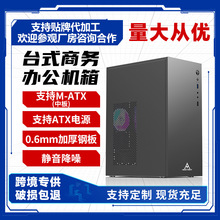 支持贴牌代加工
欢迎参观厂房咨询合作

量大从优

台式商务
办公机箱

支持M-ATX
(中板)

支持ATX电源

0.6mm加厚钢板

静音降噪

跨境专供
破损包退

支持定制 现货充足